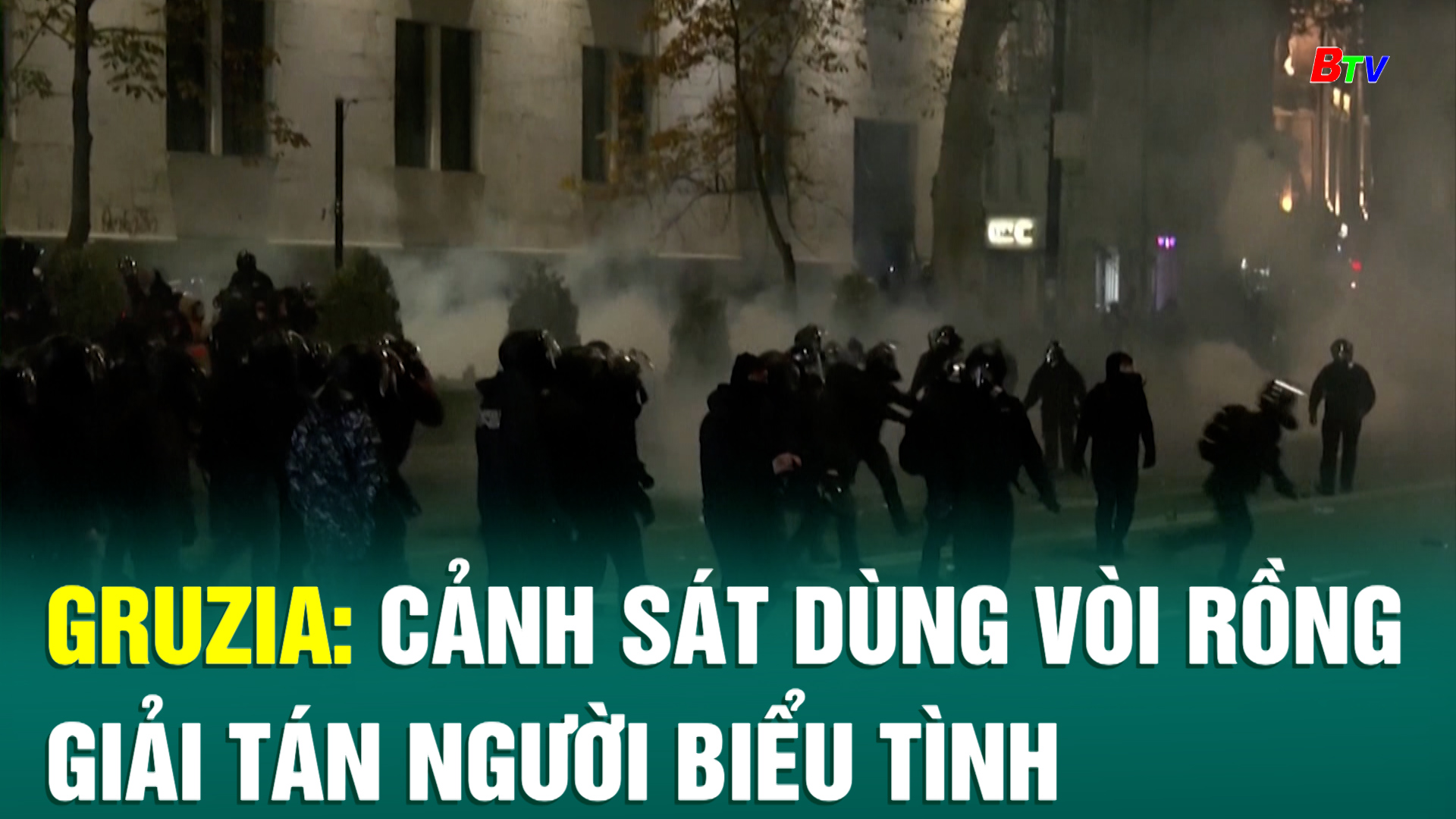 BTV

GRUZIA: CẢNH SÁT DÙNG VÒI RỒNG GIẢI TÁN NGƯỜI BIỂU TÌNH